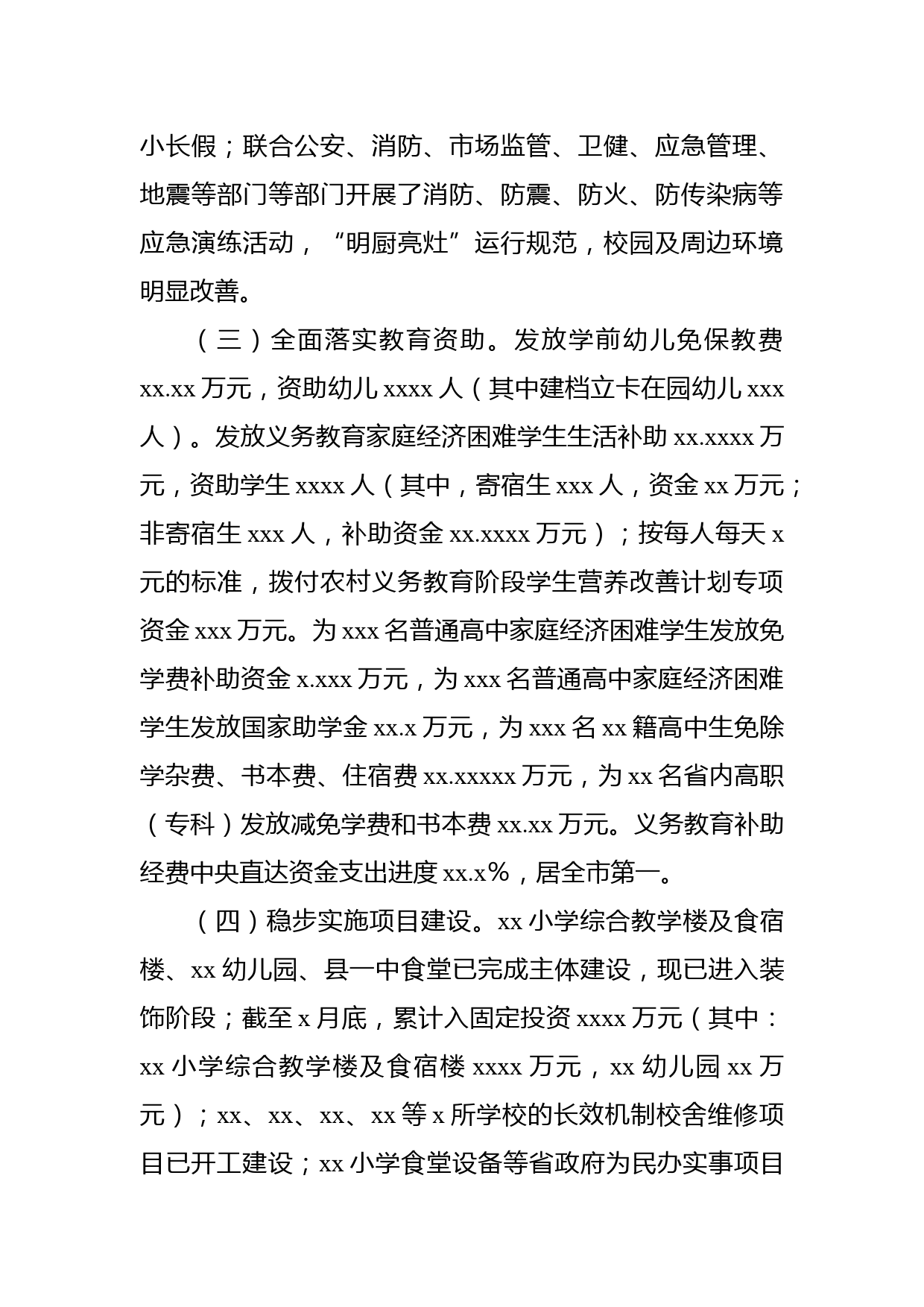 小长假；联合公安、消防、市场监管、卫健、应急管理、地震等部门等部门开展了消防、防震、防火、防传染病等应急演练活动，“明厨亮灶”运行规范，校园及周边环境明显改善。

（三）全面落实教育资助。发放学前幼儿免保教费xx.xx万元，资助幼儿xxxx人（其中建档立卡在园幼儿xxx人）。发放义务教育家庭经济困难学生生活补助xx.xxxx万元，资助学生xxxx人（其中，寄宿生xxx人，资金xx万元；非寄宿生xxx人，补助资金xx.xxxx万元）；按每人每天x元的标准，拨付农村义务教育阶段学生营养改善计划专项资金xxx万元。为xxx名普通高中家庭经济困难学生发放免学费补助资金x.xxx万元，为xxx名普通高中家庭经济困难学生发放国家助学金xx.x万元，为xxx名xx籍高中生免除学杂费、书本费、住宿费xx.xxxxx万元，为xx名省内高职（专科）发放减免学费和书本费xx.xx万元。义务教育补助经费中央直达资金支出进度xx.x%，居全市第一。

（四）稳步实施项目建设。xx小学综合教学楼及食宿楼、xx幼儿园、县一中食堂已完成主体建设，现已进入装饰阶段；截至x月底，累计入固定投资xxxx万元（其中：xx小学综合教学楼及食宿楼xxxx万元，xx幼儿园xx万元）；xx、xx、xx、xx等x所学校的长效机制校舍维修项目已开工建设；xx小学食堂设备等省政府为民办实事项目